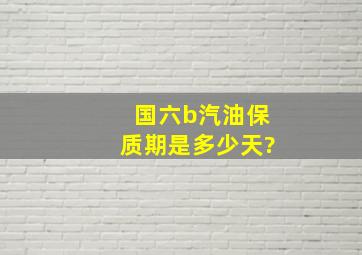 国六b汽油保质期是多少天?